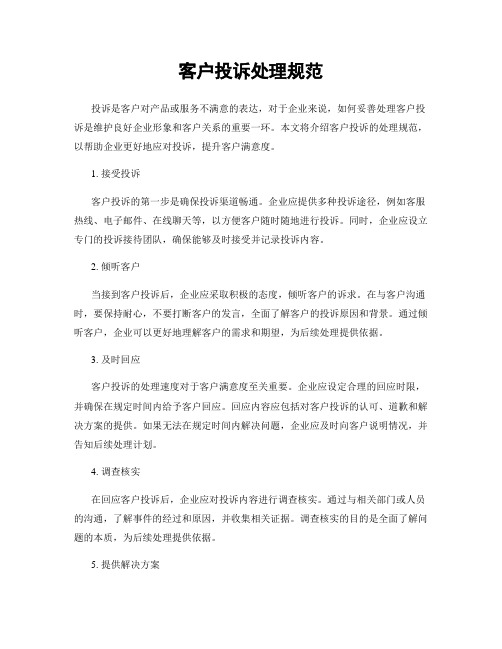 客户投诉处理规范

投诉是客户对产品或服务不满意的表达，对于企业来说，如何妥善处理客户投诉是维护良好企业形象和客户关系的重要一环。本文将介绍客户投诉的处理规范，以帮助企业更好地应对投诉，提升客户满意度。

1. 接受投诉

客户投诉的第一步是确保投诉渠道畅通。企业应提供多种投诉途径，例如客服热线、电子邮件、在线聊天等，以方便客户随时随地进行投诉。同时，企业应设立专门的投诉接待团队，确保能够及时接受并记录投诉内容。

2. 倾听客户

当接到客户投诉后，企业应采取积极的态度，倾听客户的诉求。在与客户沟通时，要保持耐心，不要打断客户的发言，全面了解客户的投诉原因和背景。通过倾听客户，企业可以更好地理解客户的需求和期望，为后续处理提供依据。

3. 及时回应

客户投诉的处理速度对于客户满意度至关重要。企业应设定合理的回应时限，并确保在规定时间内给予客户回应。回应内容应包括对客户投诉的认可、道歉和解决方案的提供。如果无法在规定时间内解决问题，企业应及时向客户说明情况，并告知后续处理计划。

4. 调查核实

在回应客户投诉后，企业应对投诉内容进行调查核实。通过与相关部门或人员的沟通，了解事件的经过和原因，并收集相关证据。调查核实的目的是全面了解问题的本质，为后续处理提供依据。

5. 提供解决方案